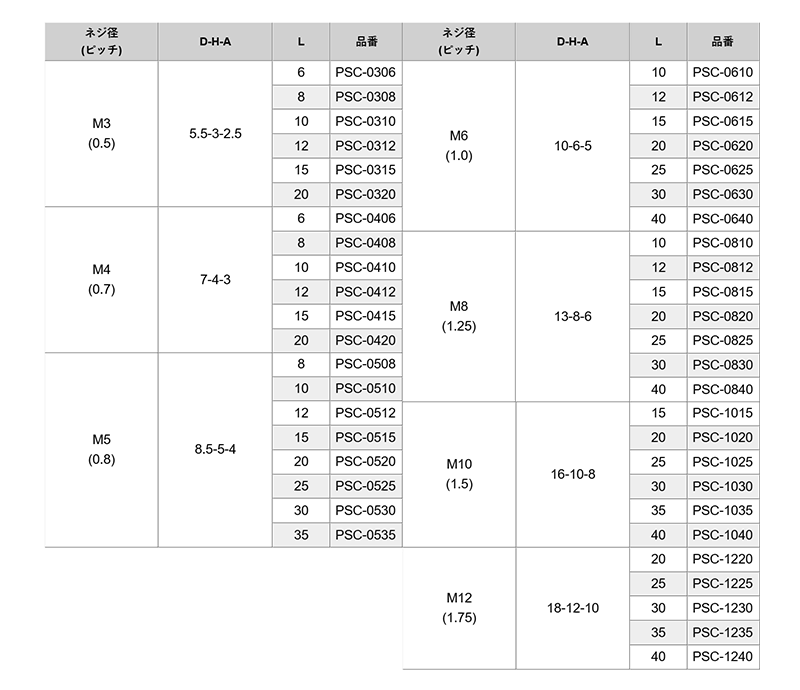 | ネジ径 (ピッチ) | D-H-A | L | 品番 |
|---|---|---|---|
| M3 (0.5) | 5.5-3-2.5 | 6 | PSC-0306 |
| | | 8 | PSC-0308 |
| | | 10 | PSC-0310 |
| | | 12 | PSC-0312 |
| | | 15 | PSC-0315 |
| | | 20 | PSC-0320 |
| M4 (0.7) | 7-4-3 | 6 | PSC-0406 |
| | | 8 | PSC-0408 |
| | | 10 | PSC-0410 |
| | | 12 | PSC-0412 |
| | | 15 | PSC-0415 |
| | | 20 | PSC-0420 |
| M5 (0.8) | 8.5-5-4 | 8 | PSC-0508 |
| | | 10 | PSC-0510 |
| | | 12 | PSC-0512 |
| | | 15 | PSC-0515 |
| | | 20 | PSC-0520 |
| | | 25 | PSC-0525 |
| | | 30 | PSC-0530 |
| | | 35 | PSC-0535 |

| ネジ径 (ピッチ) | D-H-A | L | 品番 |
|---|---|---|---|
| M6 (1.0) | 10-6-5 | 10 | PSC-0610 |
| | | 12 | PSC-0612 |
| | | 15 | PSC-0615 |
| | | 20 | PSC-0620 |
| | | 25 | PSC-0625 |
| | | 30 | PSC-0630 |
| | | 40 | PSC-0640 |
| M8 (1.25) | 13-8-6 | 10 | PSC-0810 |
| | | 12 | PSC-0812 |
| | | 15 | PSC-0815 |
| | | 20 | PSC-0820 |
| | | 25 | PSC-0825 |
| | | 30 | PSC-0830 |
| | | 40 | PSC-0840 |
| M10 (1.5) | 16-10-8 | 15 | PSC-1015 |
| | | 20 | PSC-1020 |
| | | 25 | PSC-1025 |
| | | 30 | PSC-1030 |
| | | 35 | PSC-1035 |
| | | 40 | PSC-1040 |
| M12 (1.75) | 18-12-10 | 20 | PSC-1220 |
| | | 25 | PSC-1225 |
| | | 30 | PSC-1230 |
| | | 35 | PSC-1235 |
| | | 40 | PSC-1240 |